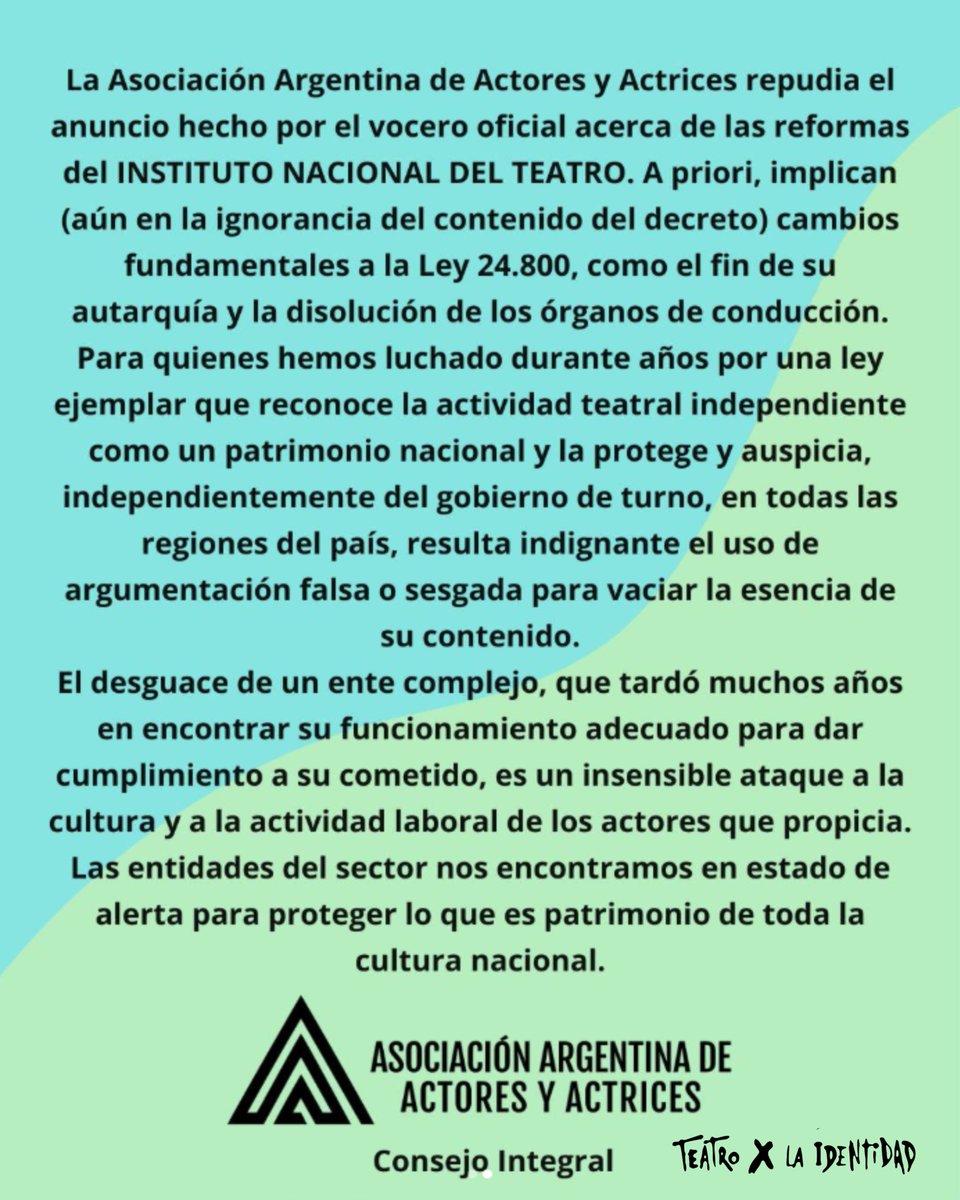 La Asociación Argentina de Actores y Actrices repudia el anuncio hecho por el vocero oficial acerca de las reformas del INSTITUTO NACIONAL DEL TEATRO. A priori, implican (aún en la ignorancia del contenido del decreto) cambios fundamentales a la Ley 24.800, como el fin de su autarquía y la disolución de los órganos de conducción. Para quienes hemos luchado durante años por una ley ejemplar que reconoce la actividad teatral independiente como un patrimonio nacional y la protege y auspicia, independientemente del gobierno de turno, en todas las regiones del país, resulta indignante el uso de argumentación falsa o sesgada para vaciar la esencia de su contenido.
El desguace de un ente complejo, que tardó muchos años en encontrar su funcionamiento adecuado para dar cumplimiento a su cometido, es un insensible ataque a la cultura y a la actividad laboral de los actores que propicia. Las entidades del sector nos encontramos en estado de alerta para proteger lo que es patrimonio de toda la cultura nacional.

ASOCIACIÓN ARGENTINA DE ACTORES Y ACTRICES

Consejo Integral

TEATRO X LA IDENTIDAD